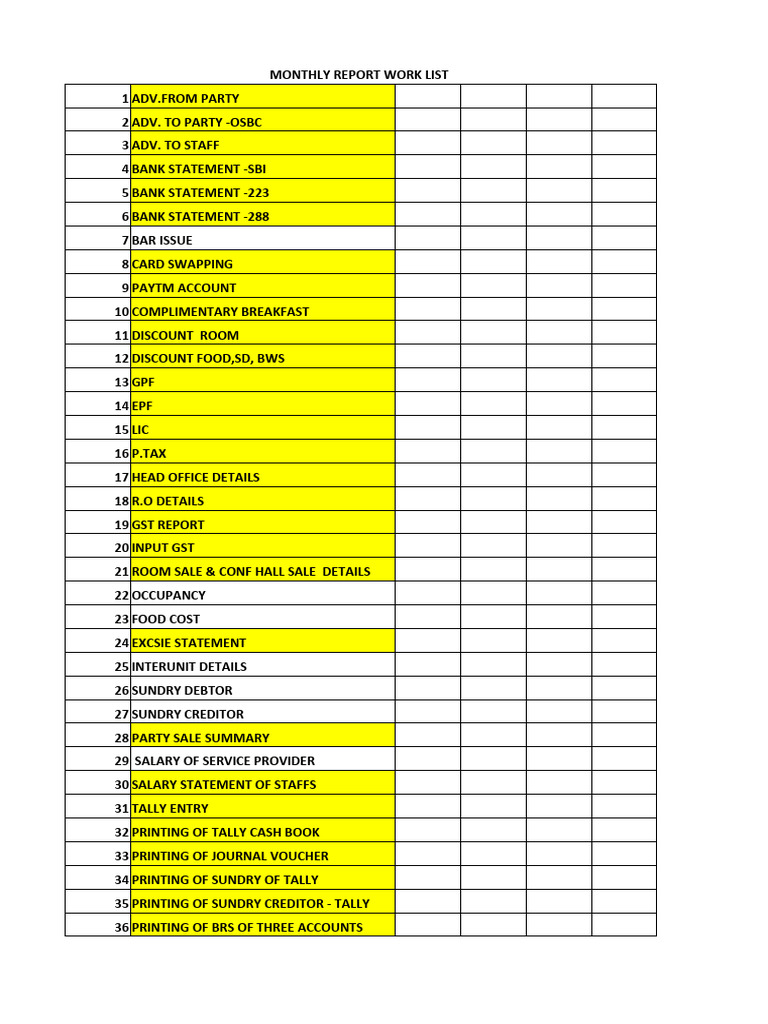 MONTHLY REPORT WORK LIST

| | | | | | |
|---|---|---|---|---|---|
| 1 | ADV.FROM PARTY | | | | |
| 2 | ADV. TO PARTY -OSBC | | | | |
| 3 | ADV. TO STAFF | | | | |
| 4 | BANK STATEMENT -SBI | | | | |
| 5 | BANK STATEMENT -223 | | | | |
| 6 | BANK STATEMENT -288 | | | | |
| 7 | BAR ISSUE | | | | |
| 8 | CARD SWAPPING | | | | |
| 9 | PAYTM ACCOUNT | | | | |
| 10 | COMPLIMENTARY BREAKFAST | | | | |
| 11 | DISCOUNT ROOM | | | | |
| 12 | DISCOUNT FOOD,SD, BWS | | | | |
| 13 | GPF | | | | |
| 14 | EPF | | | | |
| 15 | LIC | | | | |
| 16 | P.TAX | | | | |
| 17 | HEAD OFFICE DETAILS | | | | |
| 18 | R.O DETAILS | | | | |
| 19 | GST REPORT | | | | |
| 20 | INPUT GST | | | | |
| 21 | ROOM SALE & CONF HALL SALE DETAILS | | | | |
| 22 | OCCUPANCY | | | | |
| 23 | FOOD COST | | | | |
| 24 | EXCSIE STATEMENT | | | | |
| 25 | INTERUNIT DETAILS | | | | |
| 26 | SUNDRY DEBTOR | | | | |
| 27 | SUNDRY CREDITOR | | | | |
| 28 | PARTY SALE SUMMARY | | | | |
| 29 | SALARY OF SERVICE PROVIDER | | | | |
| 30 | SALARY STATEMENT OF STAFFS | | | | |
| 31 | TALLY ENTRY | | | | |
| 32 | PRINTING OF TALLY CASH BOOK | | | | |
| 33 | PRINTING OF JOURNAL VOUCHER | | | | |
| 34 | PRINTING OF SUNDRY OF TALLY | | | | |
| 35 | PRINTING OF SUNDRY CREDITOR - TALLY | | | | |
| 36 | PRINTING OF BRS OF THREE ACCOUNTS | | | | |